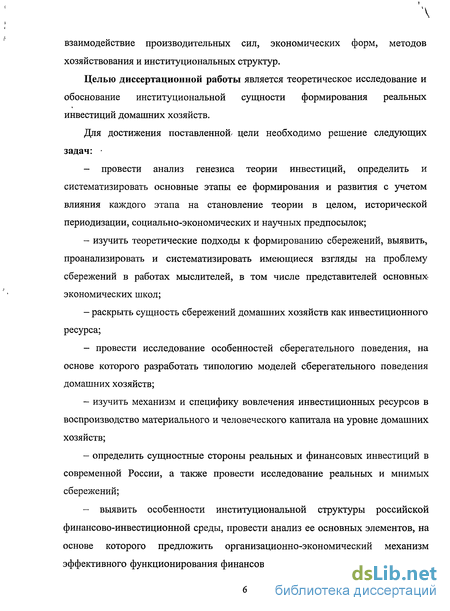 взаимодействие производительных сил, экономических форм, методов хозяйствования и институциональных структур.

Целью диссертационной работы является теоретическое исследование и обоснование институциональной сущности формирования реальных инвестиций домашних хозяйств.

Для достижения поставленной цели необходимо решение следующих задач:

– провести анализ генезиса теории инвестиций, определить и систематизировать основные этапы ее формирования и развития с учетом влияния каждого этапа на становление теории в целом, исторической периодизации, социально-экономических и научных предпосылок;

– изучить теоретические подходы к формированию сбережений, выявить, проанализировать и систематизировать имеющиеся взгляды на проблему сбережений в работах мыслителей, в том числе представителей основных экономических школ;

– раскрыть сущность сбережений домашних хозяйств как инвестиционного ресурса;

– провести исследование особенностей сберегательного поведения, на основе которого разработать типологию моделей сберегательного поведения домашних хозяйств;

– изучить механизм и специфику вовлечения инвестиционных ресурсов в воспроизводство материального и человеческого капитала на уровне домашних хозяйств;

– определить сущностные стороны реальных и финансовых инвестиций в современной России, а также провести исследование реальных и мнимых сбережений;

– выявить особенности институциональной структуры российской финансово-инвестиционной среды, провести анализ ее основных элементов, на основе которого предложить организационно-экономический механизм эффективного функционирования финансов

6

dsLib.net
библиотека диссертаций